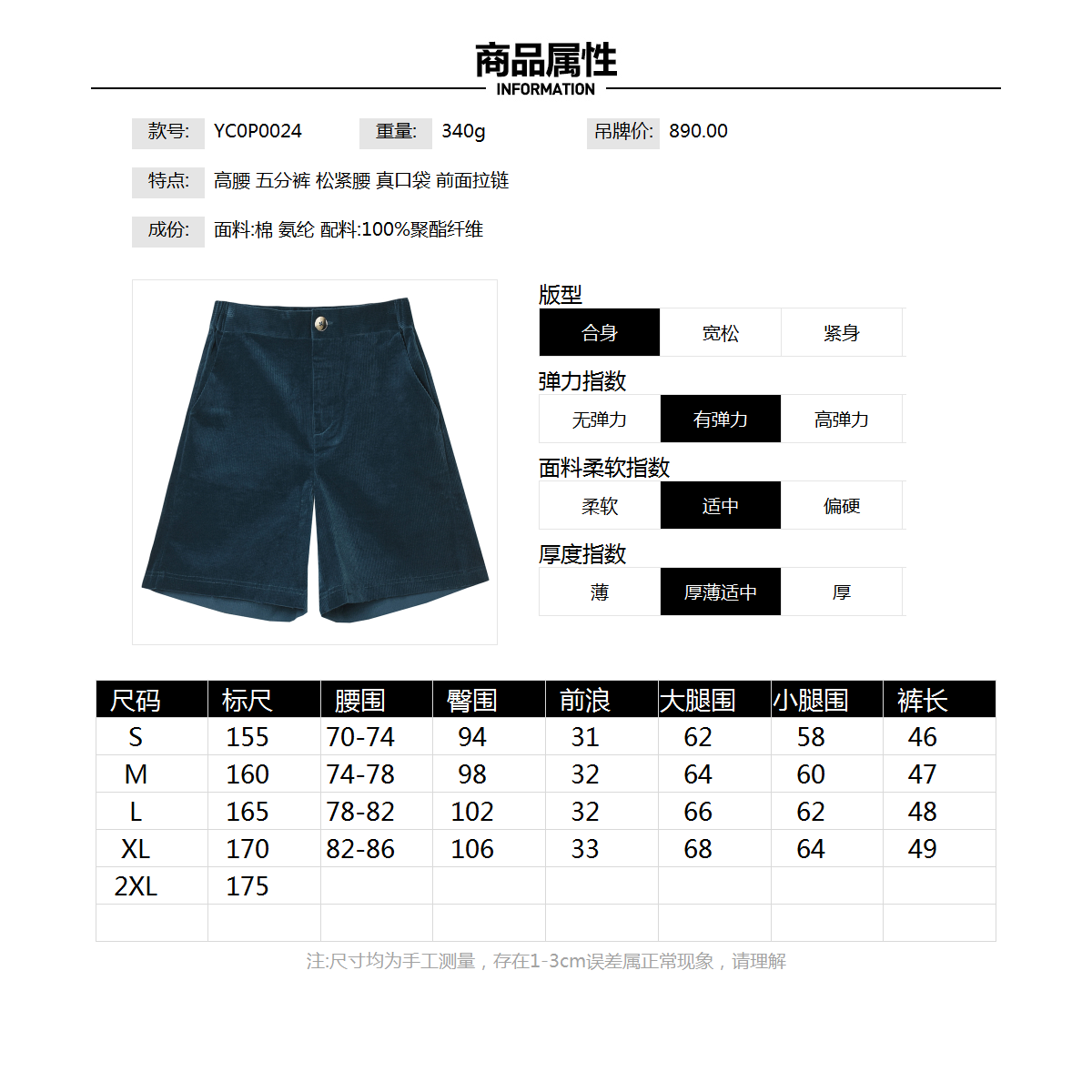 商品属性
INFORMATION

款号: YC0P0024 重量: 340g 吊牌价: 890.00

特点: 高腰 五分裤 松紧腰 真口袋 前面拉链

成份: 面料:棉 氨纶 配料:100%聚酯纤维

版型
合身 宽松 紧身

弹力指数
无弹力 有弹力 高弹力

面料柔软指数
柔软 适中 偏硬

厚度指数
薄 厚薄适中 厚

| 尺码 | 标尺 | 腰围 | 臀围 | 前浪 | 大腿围 | 小腿围 | 裤长 |
|---|---|---|---|---|---|---|---|
| S | 155 | 70-74 | 94 | 31 | 62 | 58 | 46 |
| M | 160 | 74-78 | 98 | 32 | 64 | 60 | 47 |
| L | 165 | 78-82 | 102 | 32 | 66 | 62 | 48 |
| XL | 170 | 82-86 | 106 | 33 | 68 | 64 | 49 |
| 2XL | 175 | | | | | | |
| | | | | | | | |

注:尺寸均为手工测量，存在1-3cm误差属正常现象，请理解